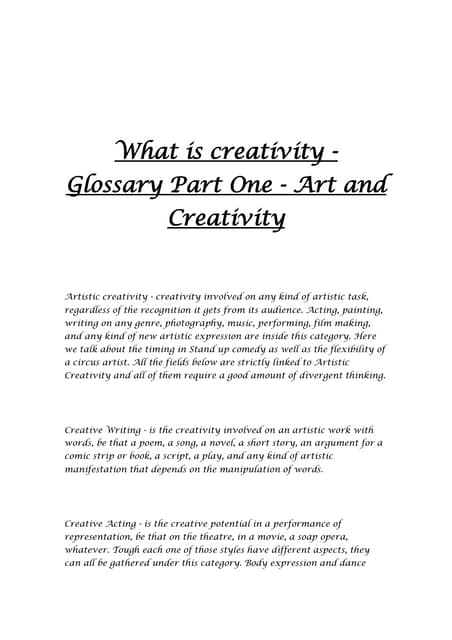 What is creativity - Glossary Part One - Art and Creativity

Artistic creativity - creativity involved on any kind of artistic task, regardless of the recognition it gets from its audience. Acting, painting, writing on any genre, photography, music, performing, film making, and any kind of new artistic expression are inside this category. Here we talk about the timing in Stand up comedy as well as the flexibility of a circus artist. All the fields below are strictly linked to Artistic Creativity and all of them require a good amount of divergent thinking.

Creative Writing - is the creativity involved on an artistic work with words, be that a poem, a song, a novel, a short story, an argument for a comic strip or book, a script, a play, and any kind of artistic manifestation that depends on the manipulation of words.

Creative Acting - is the creative potential in a performance of representation, be that on the theatre, in a movie, a soap opera, whatever. Tough each one of those styles have different aspects, they can all be gathered under this category. Body expression and dance